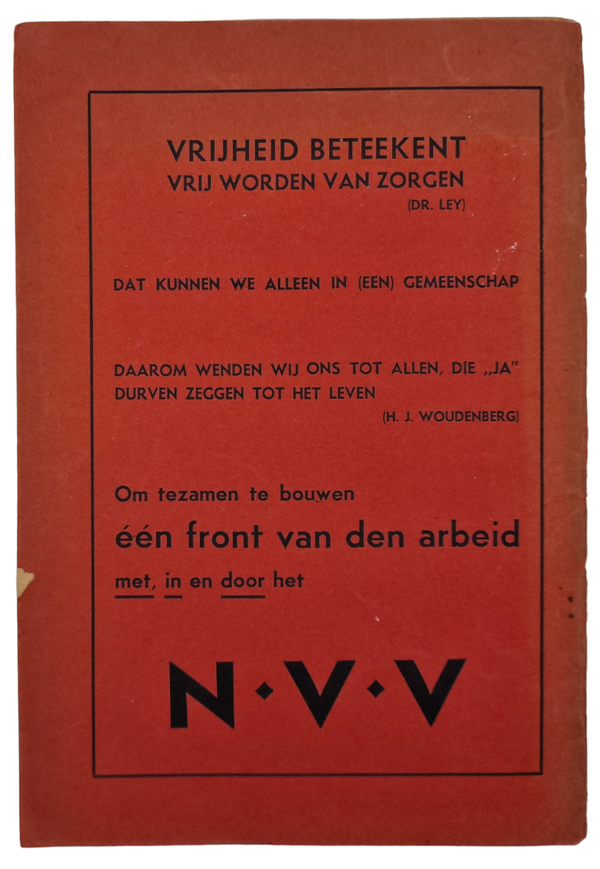 VRIJHEID BETEEKENT
VRIJ WORDEN VAN ZORGEN
(DR. LEY)

DAT KUNNEN WE ALLEEN IN (EEN) GEMEENSCHAP

DAAROM WENDEN WIJ ONS TOT ALLEN, DIE „JA" DURVEN ZEGGEN TOT HET LEVEN
(H. J. WOUDENBERG)

Om tezamen te bouwen
één front van den arbeid
met, in en door het

N·V·V